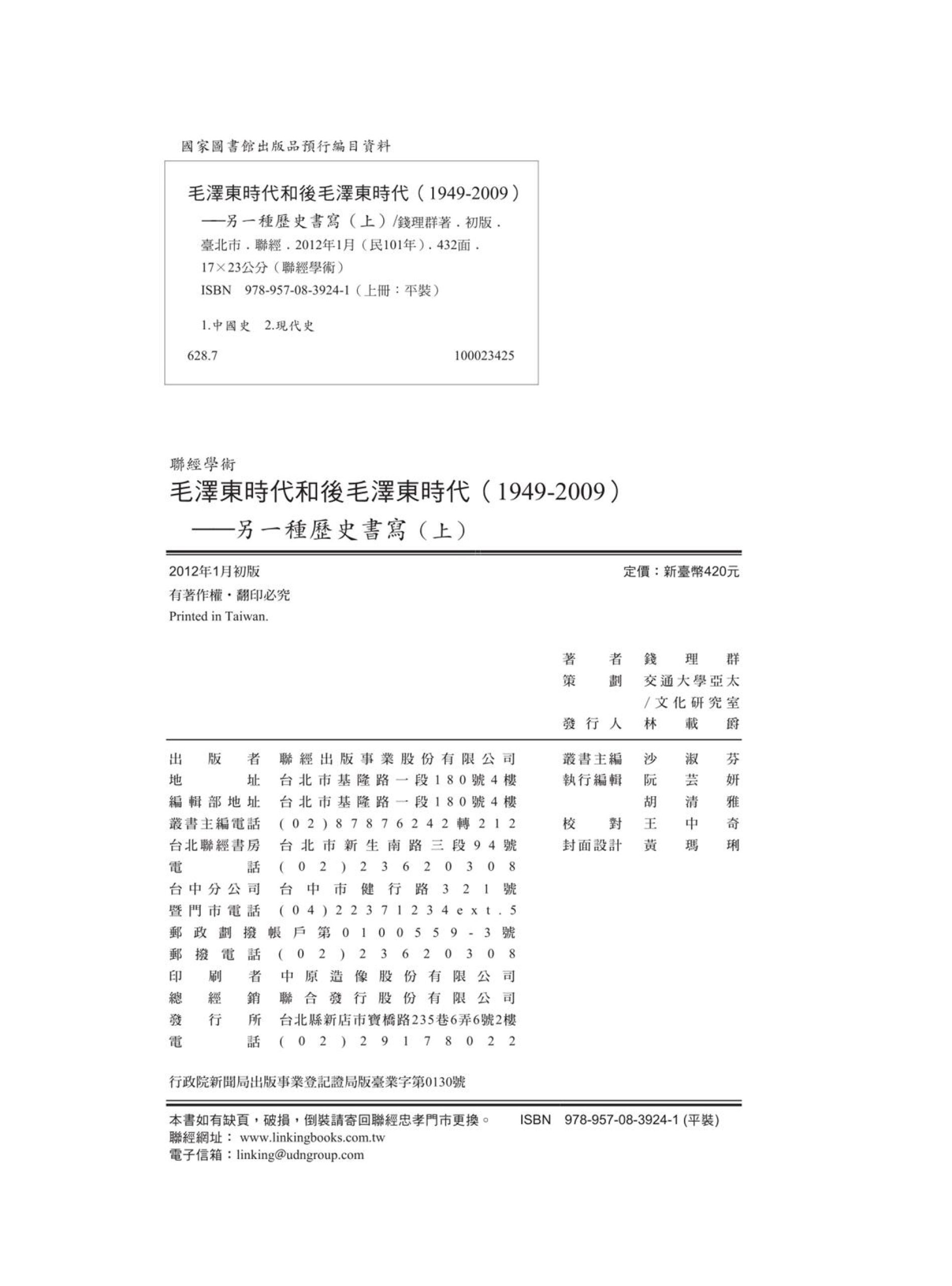 國家圖書館出版品預行編目資料

毛澤東時代和後毛澤東時代（1949-2009）
——另一種歷史書寫（上）/錢理群著．初版．
臺北市．聯經．2012年1月（民101年）．432面．
17×23公分（聯經學術）
ISBN 978-957-08-3924-1（上冊：平裝）

1.中國史 2.現代史

628.7 100023425

聯經學術
毛澤東時代和後毛澤東時代（1949-2009）
——另一種歷史書寫（上）

2012年1月初版
定價：新臺幣420元
有著作權・翻印必究
Printed in Taiwan.

著者 錢理群
策劃 交通大學亞太/文化研究室
發行人 林載爵

出版者 聯經出版事業股份有限公司
地址 台北市基隆路一段180號4樓
編輯部地址 台北市基隆路一段180號4樓
叢書主編電話 (02)87876242轉212
台北聯經書房 台北市新生南路三段94號
電話 (02)23620308
台中分公司 台中市健行路321號
暨門市電話 (04)22371234ext.5
郵政劃撥帳戶第0100559-3號
郵撥電話 (02)23620308
印刷者 中原造像股份有限公司
總經銷 聯合發行股份有限公司
發行所 台北縣新店市寶橋路235巷6弄6號2樓
電話 (02)29178022

叢書主編 沙淑芬
執行編輯 阮芸妍
胡清雅
校對 王中奇
封面設計 黃瑪琍

行政院新聞局出版事業登記證局版臺業字第0130號

本書如有缺頁，破損，倒裝請寄回聯經忠孝門市更換。 ISBN 978-957-08-3924-1 (平裝)
聯經網址： www.linkingbooks.com.tw
電子信箱：linking@udngroup.com